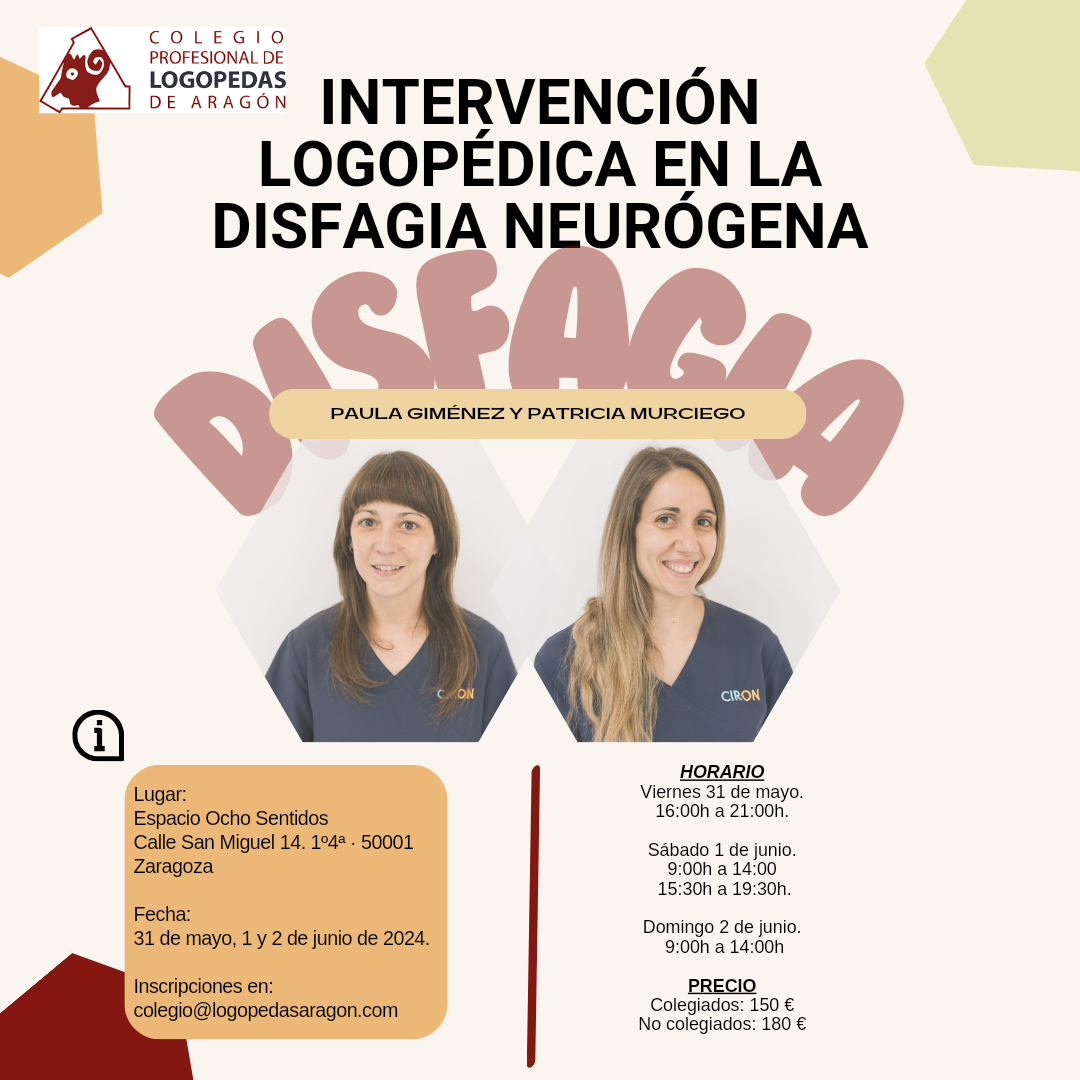 COLEGIO PROFESIONAL DE LOGOPEDAS DE ARAGÓN

INTERVENCIÓN LOGOPÉDICA EN LA DISFAGIA NEURÓGENA

DISFAGIA

PAULA GIMÉNEZ Y PATRICIA MURCIEGO

CIRON

CIRON

Lugar:
Espacio Ocho Sentidos
Calle San Miguel 14. 1º4ª · 50001 Zaragoza

Fecha:
31 de mayo, 1 y 2 de junio de 2024.

Inscripciones en:
colegio@logopedasaragon.com

HORARIO
Viernes 31 de mayo.
16:00h a 21:00h.

Sábado 1 de junio.
9:00h a 14:00
15:30h a 19:30h.

Domingo 2 de junio.
9:00h a 14:00h

PRECIO
Colegiados: 150 €
No colegiados: 180 €